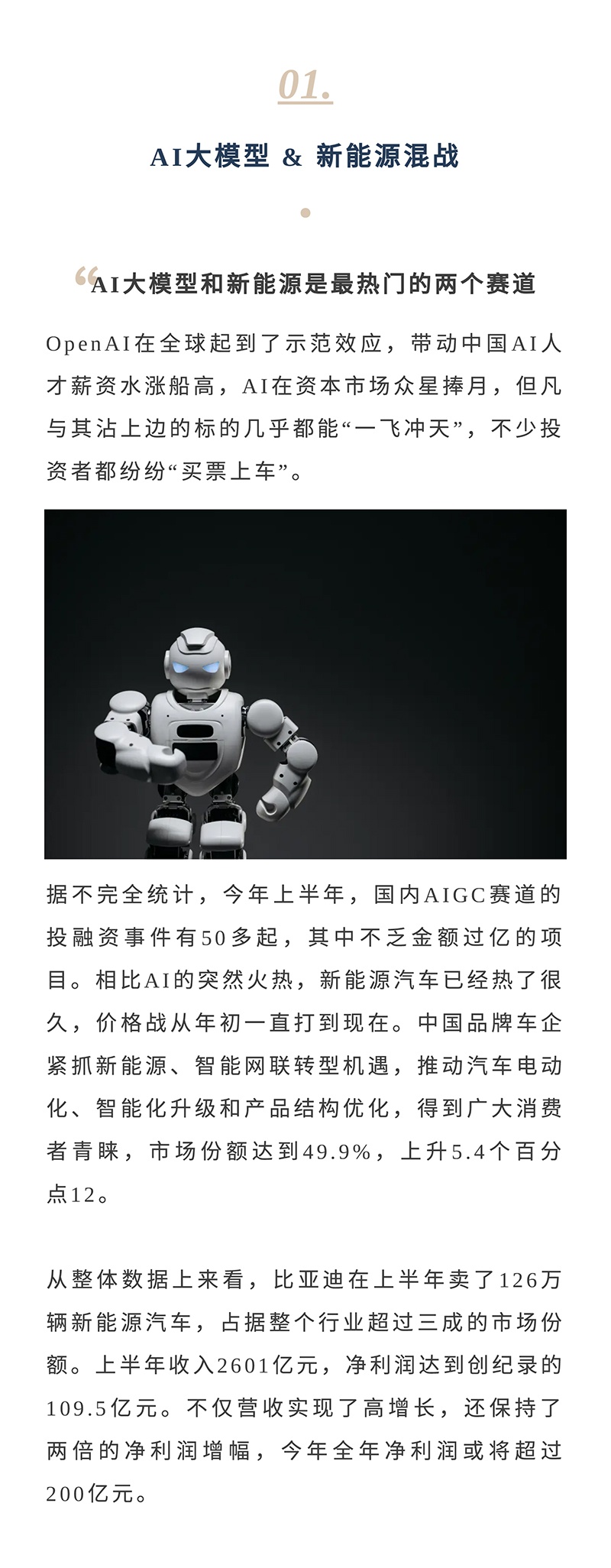 01.

AI大模型 & 新能源混战

“AI大模型和新能源是最热门的两个赛道

OpenAI在全球起到了示范效应，带动中国AI人才薪资水涨船高，AI在资本市场众星捧月，但凡与其沾上边的标的几乎都能“一飞冲天”，不少投资者都纷纷“买票上车”。

据不完全统计，今年上半年，国内AIGC赛道的投融资事件有50多起，其中不乏金额过亿的项目。相比AI的突然火热，新能源汽车已经热了很久，价格战从年初一直打到现在。中国品牌车企紧抓新能源、智能网联转型机遇，推动汽车电动化、智能化升级和产品结构优化，得到广大消费者青睐，市场份额达到49.9%，上升5.4个百分点12。

从整体数据上来看，比亚迪在上半年卖了126万辆新能源汽车，占据整个行业超过三成的市场份额。上半年收入2601亿元，净利润达到创纪录的109.5亿元。不仅营收实现了高增长，还保持了两倍的净利润增幅，今年全年净利润或将超过200亿元。